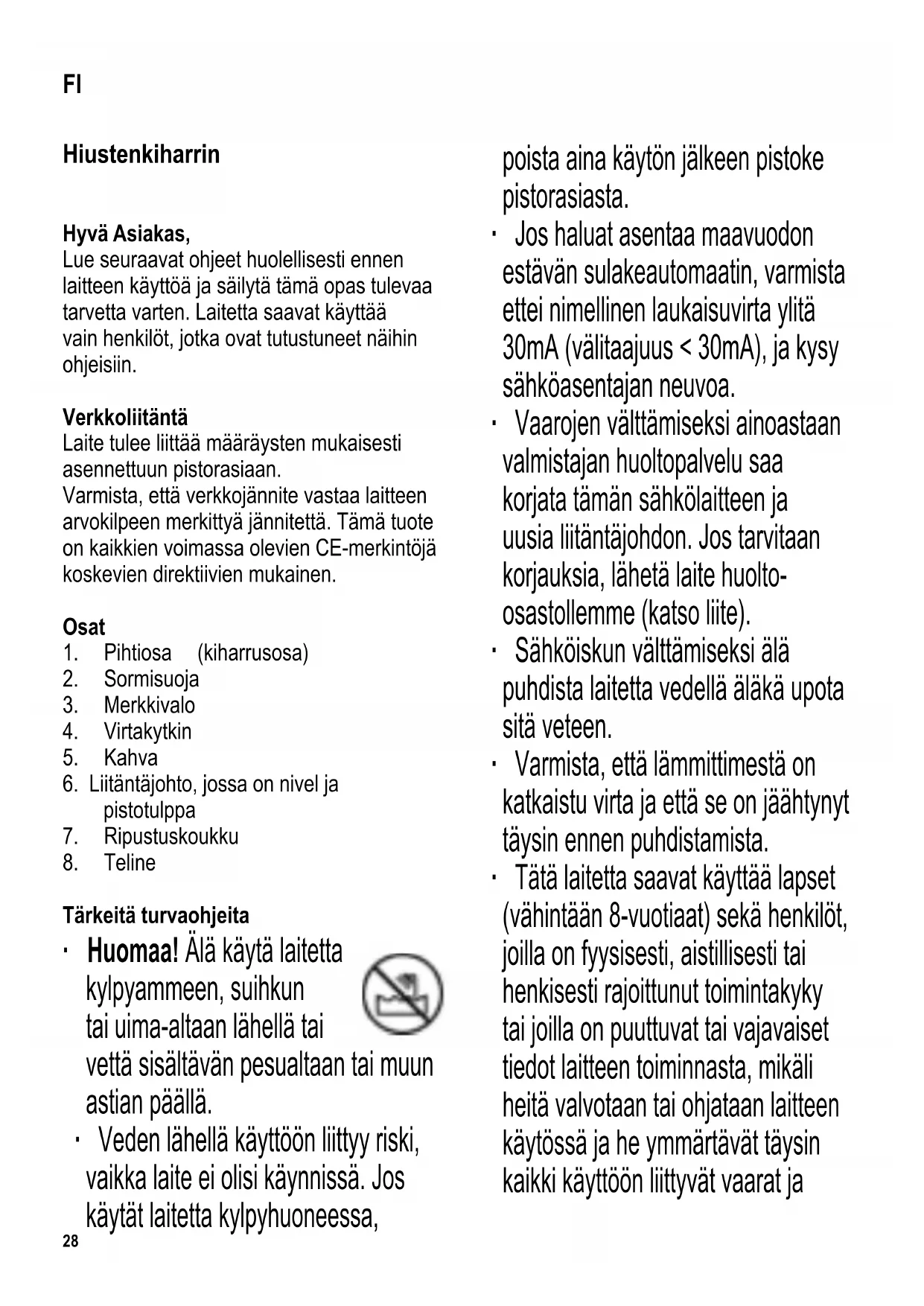 FI

Hiustenkiharrin

Hyvä Asiakas,
Lue seuraavat ohjeet huolellisesti ennen laitteen käyttöä ja säilytä tämä opas tulevaa tarvetta varten. Laitetta saavat käyttää vain henkilöt, jotka ovat tutustuneet näihin ohjeisiin.

Verkkoliitäntä
Laite tulee liittää määräysten mukaisesti asennettuun pistorasiaan.
Varmista, että verkkojännite vastaa laitteen arvokilpeen merkittyä jännitettä. Tämä tuote on kaikkien voimassa olevien CE-merkintöjä koskevien direktiivien mukainen.

Osat
1. Pihtiosa (kiharrusosa)
2. Sormisuoja
3. Merkkivalo
4. Virtakytkin
5. Kahva
6. Liitäntäjohto, jossa on nivel ja pistotulppa
7. Ripustuskoukku
8. Teline

Tärkeitä turvaohjeita
· Huomaa! Älä käytä laitetta kylpyammeen, suihkun tai uima-altaan lähellä tai vettä sisältävän pesualtaan tai muun astian päällä.
· Veden lähellä käyttöön liittyy riski, vaikka laite ei olisi käynnissä. Jos käytät laitetta kylpyhuoneessa,

28

poista aina käytön jälkeen pistoke pistorasiasta.
· Jos haluat asentaa maavuodon estävän sulakeautomaatin, varmista ettei nimellinen laukaisuvirta ylitä 30mA (välitaajuus < 30mA), ja kysy sähköasentajan neuvoa.
· Vaarojen välttämiseksi ainoastaan valmistajan huoltopalvelu saa korjata tämän sähkölaitteen ja uusia liitäntäjohdon. Jos tarvitaan korjauksia, lähetä laite huolto-osastollemme (katso liite).
· Sähköiskun välttämiseksi älä puhdista laitetta vedellä äläkä upota sitä veteen.
· Varmista, että lämmittimestä on katkaistu virta ja että se on jäähtynyt täysin ennen puhdistamista.
· Tätä laitetta saavat käyttää lapset (vähintään 8-vuotiaat) sekä henkilöt, joilla on fyysisesti, aistillisesti tai henkisesti rajoittunut toimintakyky tai joilla on puuttuvat tai vajavaiset tiedot laitteen toiminnasta, mikäli heitä valvotaan tai ohjataan laitteen käytössä ja he ymmärtävät täysin kaikki käyttöön liittyvät vaarat ja